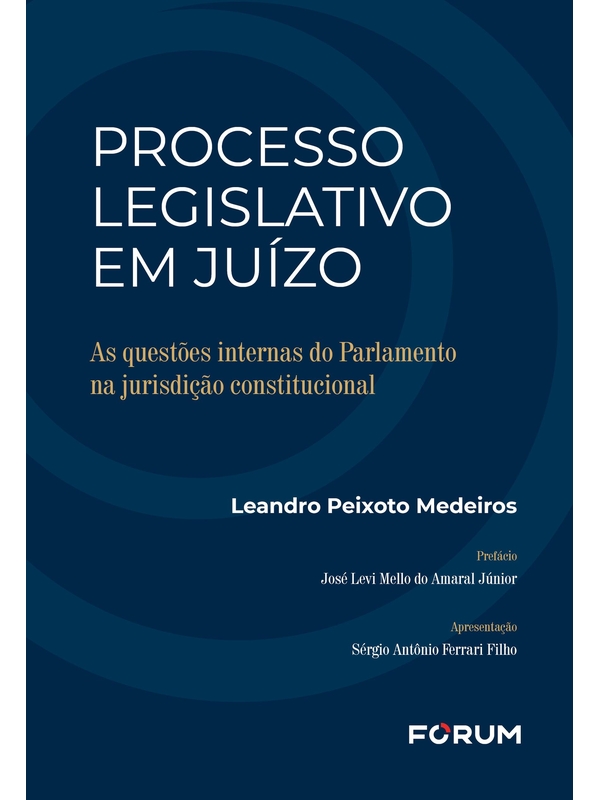 PROCESSO
LEGISLATIVO
EM JUÍZO

As questões internas do Parlamento na jurisdição constitucional

Leandro Peixoto Medeiros

Prefácio
José Levi Mello do Amaral Júnior

Apresentação
Sérgio Antônio Ferrari Filho

FORUM